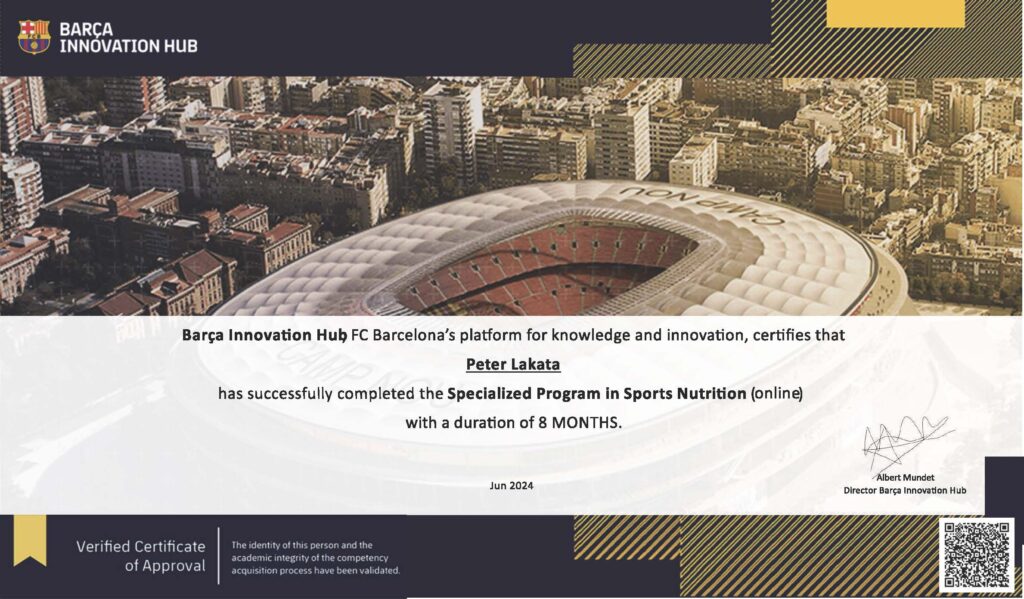 BARÇA INNOVATION HUB

CAMP NOU

Barça Innovation Hub, FC Barcelona's platform for knowledge and innovation, certifies that

Peter Lakata

has successfully completed the Specialized Program in Sports Nutrition (online) with a duration of 8 MONTHS.

Jun 2024

Albert Mundet
Director Barça Innovation Hub

Verified Certificate of Approval

The identity of this person and the academic integrity of the competency acquisition process have been validated.